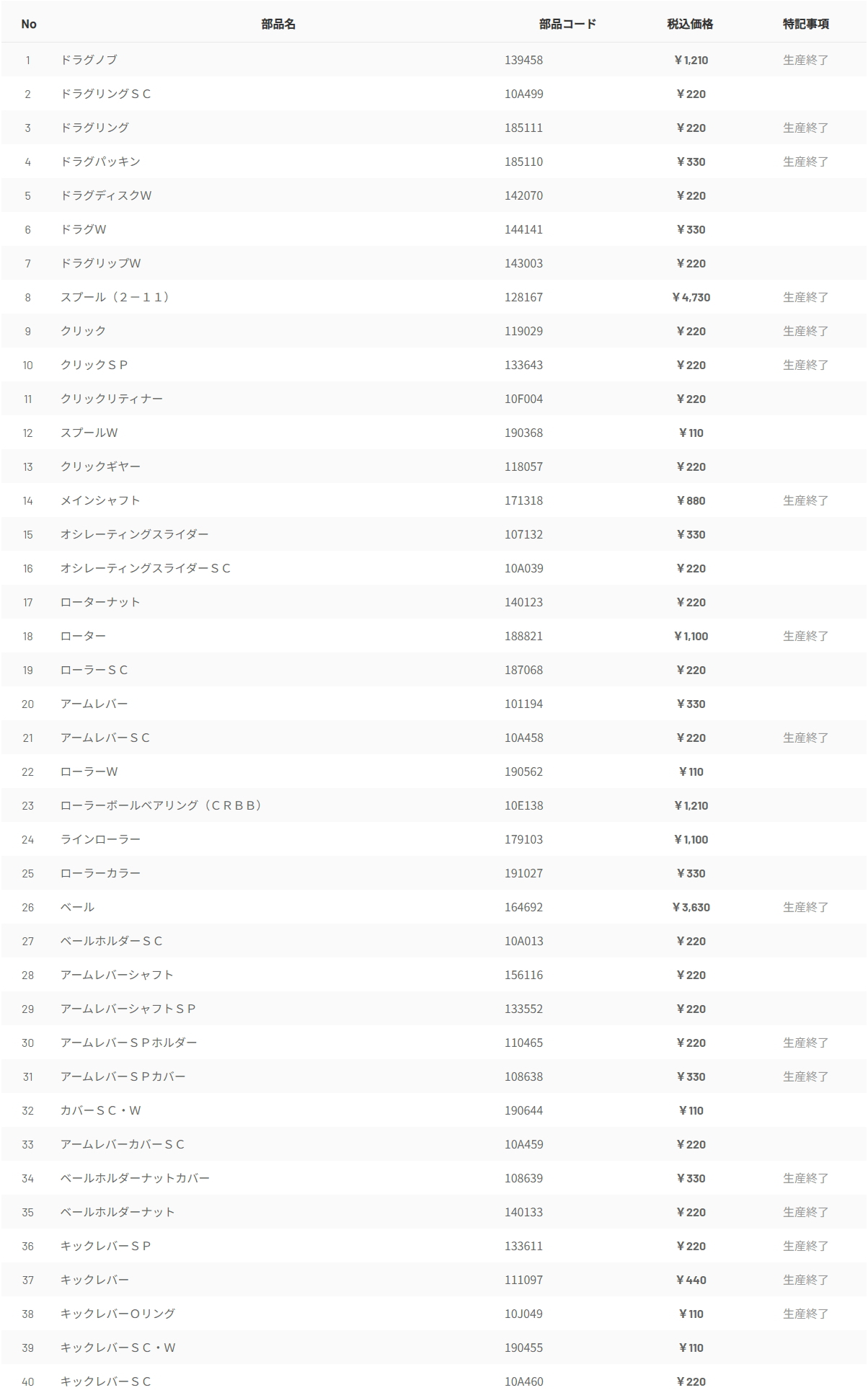 | No | 部品名 | 部品コード | 税込価格 | 特記事項 |
|---|---|---|---|---|
| 1 | ドラグノブ | 139458 | ¥1,210 | 生産終了 |
| 2 | ドラグリングＳＣ | 10A499 | ¥220 | |
| 3 | ドラグリング | 185111 | ¥220 | 生産終了 |
| 4 | ドラグパッキン | 185110 | ¥330 | 生産終了 |
| 5 | ドラグディスクW | 142070 | ¥220 | |
| 6 | ドラグW | 144141 | ¥330 | |
| 7 | ドラグリップW | 143003 | ¥220 | |
| 8 | スプール（２－１１） | 128167 | ¥4,730 | 生産終了 |
| 9 | クリック | 119029 | ¥220 | 生産終了 |
| 10 | クリックＳＰ | 133643 | ¥220 | 生産終了 |
| 11 | クリックリティナー | 10F004 | ¥220 | |
| 12 | スプールW | 190368 | ¥110 | |
| 13 | クリックギヤー | 118057 | ¥220 | |
| 14 | メインシャフト | 171318 | ¥880 | 生産終了 |
| 15 | オシレーティングスライダー | 107132 | ¥330 | |
| 16 | オシレーティングスライダーＳＣ | 10A039 | ¥220 | |
| 17 | ローターナット | 140123 | ¥220 | |
| 18 | ローター | 188821 | ¥1,100 | 生産終了 |
| 19 | ローラーＳＣ | 187068 | ¥220 | |
| 20 | アームレバー | 101194 | ¥330 | |
| 21 | アームレバーＳＣ | 10A458 | ¥220 | 生産終了 |
| 22 | ローラーW | 190562 | ¥110 | |
| 23 | ローラーボールベアリング（ＣＲＢＢ） | 10E138 | ¥1,210 | |
| 24 | ラインローラー | 179103 | ¥1,100 | |
| 25 | ローラーカラー | 191027 | ¥330 | |
| 26 | ベール | 164692 | ¥3,630 | 生産終了 |
| 27 | ベールホルダーＳＣ | 10A013 | ¥220 | |
| 28 | アームレバーシャフト | 156116 | ¥220 | |
| 29 | アームレバーシャフトＳＰ | 133552 | ¥220 | |
| 30 | アームレバーＳＰホルダー | 110465 | ¥220 | 生産終了 |
| 31 | アームレバーＳＰカバー | 108638 | ¥330 | 生産終了 |
| 32 | カバーＳＣ・W | 190644 | ¥110 | |
| 33 | アームレバーカバーＳＣ | 10A459 | ¥220 | |
| 34 | ベールホルダーナットカバー | 108639 | ¥330 | 生産終了 |
| 35 | ベールホルダーナット | 140133 | ¥220 | 生産終了 |
| 36 | キックレバーＳＰ | 133611 | ¥220 | 生産終了 |
| 37 | キックレバー | 111097 | ¥440 | 生産終了 |
| 38 | キックレバーＯリング | 10J049 | ¥110 | 生産終了 |
| 39 | キックレバーＳＣ・W | 190455 | ¥110 | |
| 40 | キックレバーＳＣ | 10A460 | ¥220 | |